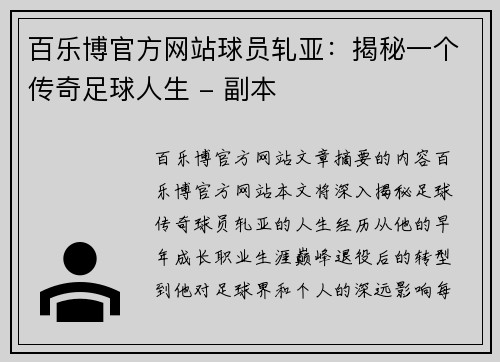 百乐博官方网站球员轧亚：揭秘一个传奇足球人生 – 副本

百乐博官方网站文章摘要的内容百乐博官方网站本文将深入揭秘足球传奇球员轧亚的人生经历从他的早年成长职业生涯巅峰退役后的转型到他对足球界和个人的深远影响每